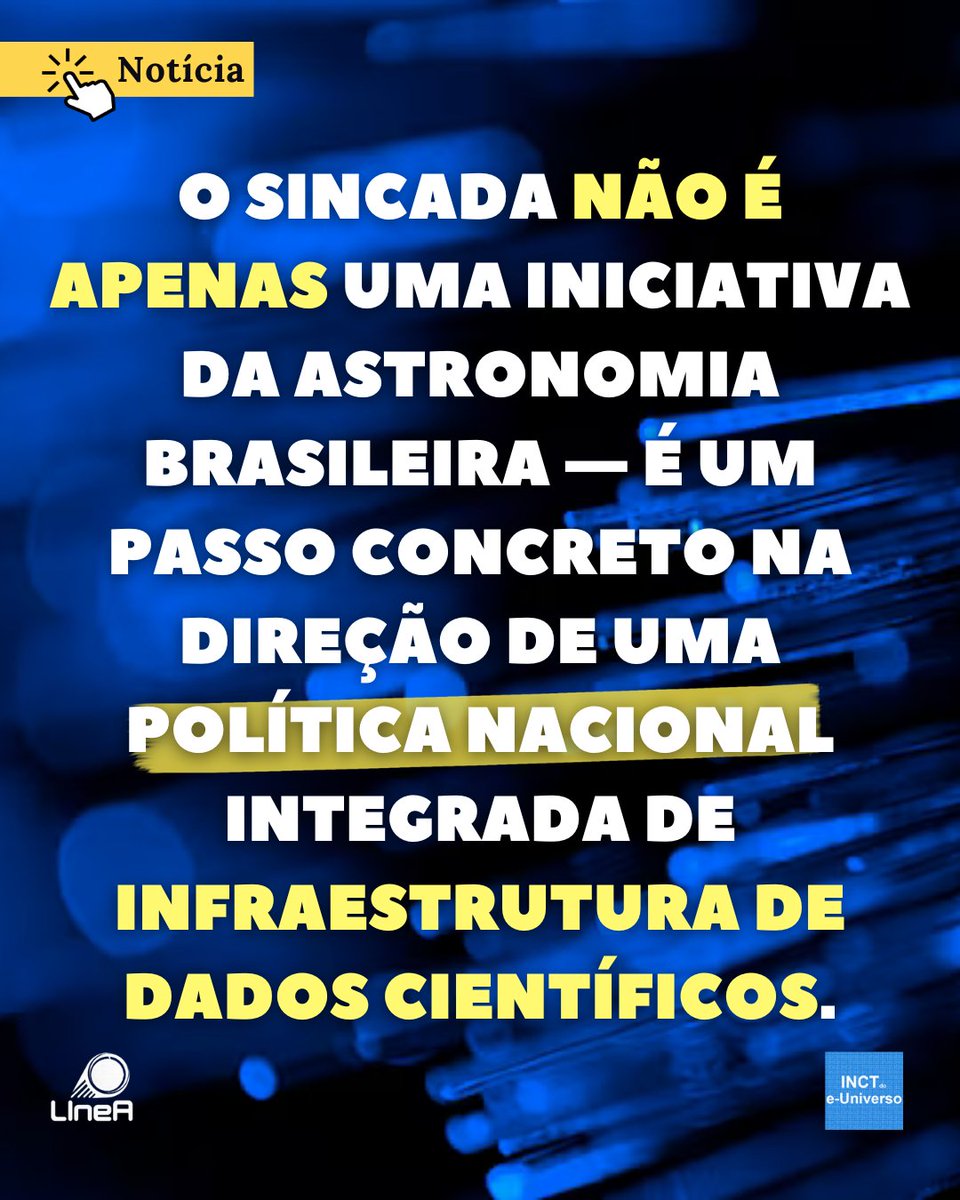 Notícia

O SINCADA NÃO É APENAS UMA INICIATIVA DA ASTRONOMIA BRASILEIRA — É UM PASSO CONCRETO NA DIREÇÃO DE UMA POLÍTICA NACIONAL INTEGRADA DE INFRAESTRUTURA DE DADOS CIENTÍFICOS.

LIneA

INCT do e-Universo